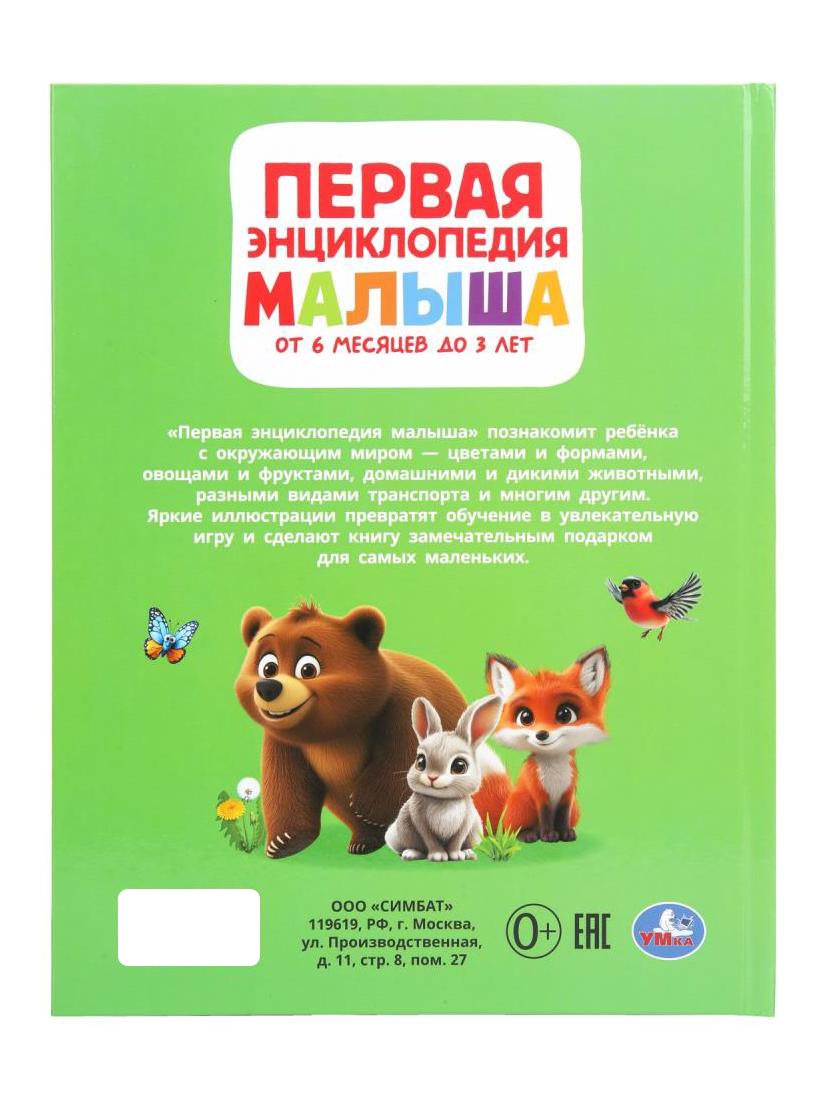 ПЕРВАЯ
ЭНЦИКЛОПЕДИЯ
МАЛЫША
ОТ 6 МЕСЯЦЕВ ДО 3 ЛЕТ

«Первая энциклопедия малыша» познакомит ребёнка с окружающим миром — цветами и формами, овощами и фруктами, домашними и дикими животными, разными видами транспорта и многим другим. Яркие иллюстрации превратят обучение в увлекательную игру и сделают книгу замечательным подарком для самых маленьких.

ООО «СИМБАТ»
119619, РФ, г. Москва,
ул. Производственная,
д. 11, стр. 8, пом. 27

0+
EAC
УМка